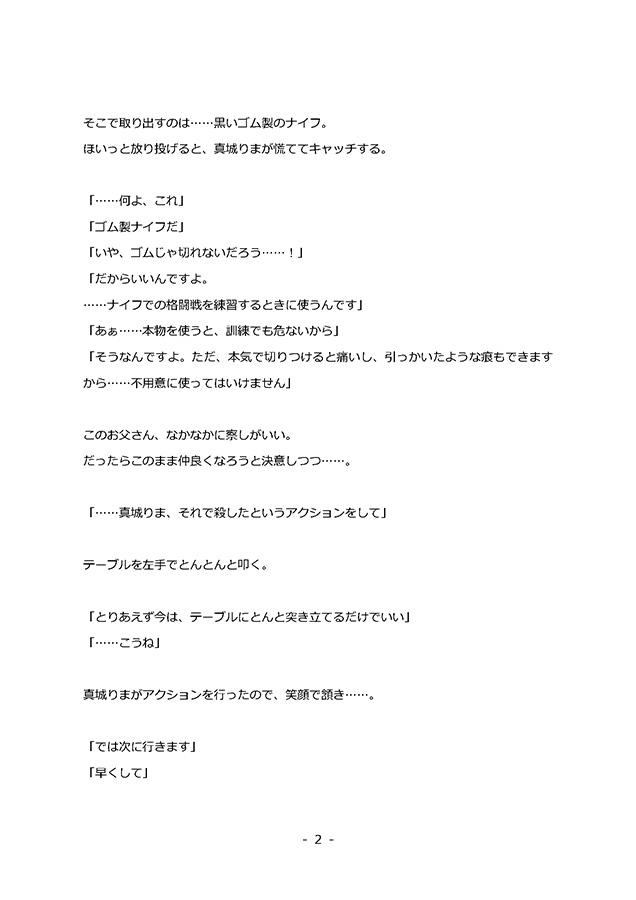 そこで取り出すのは……黒いゴム製のナイフ。
ほいっと放り投げると、真城りまが慌ててキャッチする。

「……何よ、これ」
「ゴム製ナイフだ」
「いや、ゴムじゃ切れないだろう……！」
「だからいいんですよ。
……ナイフでの格闘戦を練習するときに使うんです」
「あぁ……本物を使うと、訓練でも危ないから」
「そうなんですよ。ただ、本気で切りつけると痛いし、引っかいたような痕もできますから……不用意に使ってはいけません」

このお父さん、なかなかに察しがいい。
だったらこのまま仲良くなろうと決意しつつ……。

「……真城りま、それで殺したというアクションをして」

テーブルを左手でとんとんと叩く。

「とりあえず今は、テーブルにとんと突き立てるだけでいい」
「……こうね」

真城りまがアクションを行ったので、笑顔で頷き……。

「では次に行きます」
「早くして」

- 2 -